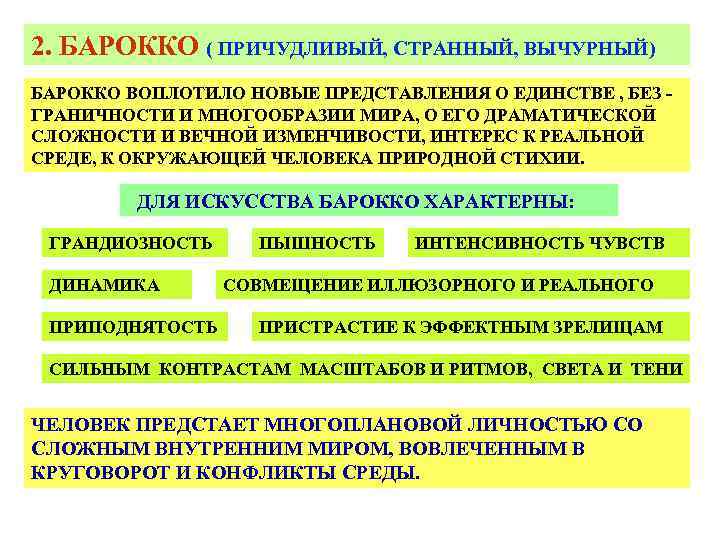 2. БАРОККО ( ПРИЧУДЛИВЫЙ, СТРАННЫЙ, ВЫЧУРНЫЙ)

БАРОККО ВОПЛОТИЛО НОВЫЕ ПРЕДСТАВЛЕНИЯ О ЕДИНСТВЕ , БЕЗ - ГРАНИЧНОСТИ И МНОГООБРАЗИИ МИРА, О ЕГО ДРАМАТИЧЕСКОЙ СЛОЖНОСТИ И ВЕЧНОЙ ИЗМЕНЧИВОСТИ, ИНТЕРЕС К РЕАЛЬНОЙ СРЕДЕ, К ОКРУЖАЮЩЕЙ ЧЕЛОВЕКА ПРИРОДНОЙ СТИХИИ.

ДЛЯ ИСКУССТВА БАРОККО ХАРАКТЕРНЫ:

ГРАНДИОЗНОСТЬ

ПЫШНОСТЬ

ИНТЕНСИВНОСТЬ ЧУВСТВ

ДИНАМИКА

СОВМЕЩЕНИЕ ИЛЛЮЗОРНОГО И РЕАЛЬНОГО

ПРИПОДНЯТОСТЬ

ПРИСТРАСТИЕ К ЭФФЕКТНЫМ ЗРЕЛИЩАМ

СИЛЬНЫМ КОНТРАСТАМ МАСШТАБОВ И РИТМОВ, СВЕТА И ТЕНИ

ЧЕЛОВЕК ПРЕДСТАЕТ МНОГОПЛАНОВОЙ ЛИЧНОСТЬЮ СО СЛОЖНЫМ ВНУТРЕННИМ МИРОМ, ВОВЛЕЧЕННЫМ В КРУГОВОРОТ И КОНФЛИКТЫ СРЕДЫ.